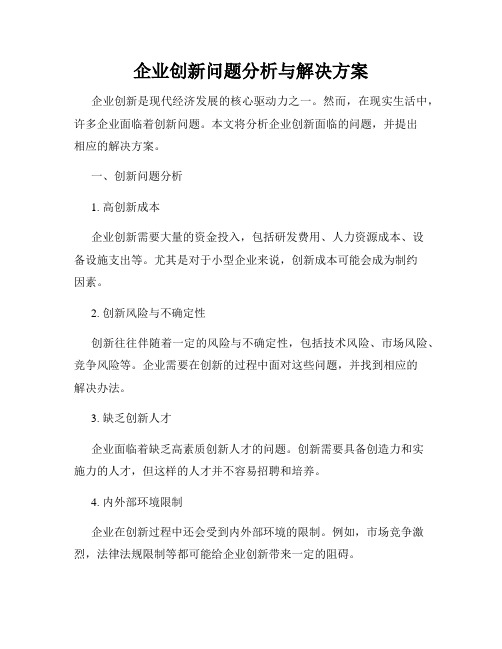 企业创新问题分析与解决方案

企业创新是现代经济发展的核心驱动力之一。然而，在现实生活中，许多企业面临着创新问题。本文将分析企业创新面临的问题，并提出相应的解决方案。

一、创新问题分析

1. 高创新成本

企业创新需要大量的资金投入，包括研发费用、人力资源成本、设备设施支出等。尤其是对于小型企业来说，创新成本可能会成为制约因素。

2. 创新风险与不确定性

创新往往伴随着一定的风险与不确定性，包括技术风险、市场风险、竞争风险等。企业需要在创新的过程中面对这些问题，并找到相应的解决办法。

3. 缺乏创新人才

企业面临着缺乏高素质创新人才的问题。创新需要具备创造力和实施力的人才，但这样的人才并不容易招聘和培养。

4. 内外部环境限制

企业在创新过程中还会受到内外部环境的限制。例如，市场竞争激烈，法律法规限制等都可能给企业创新带来一定的阻碍。